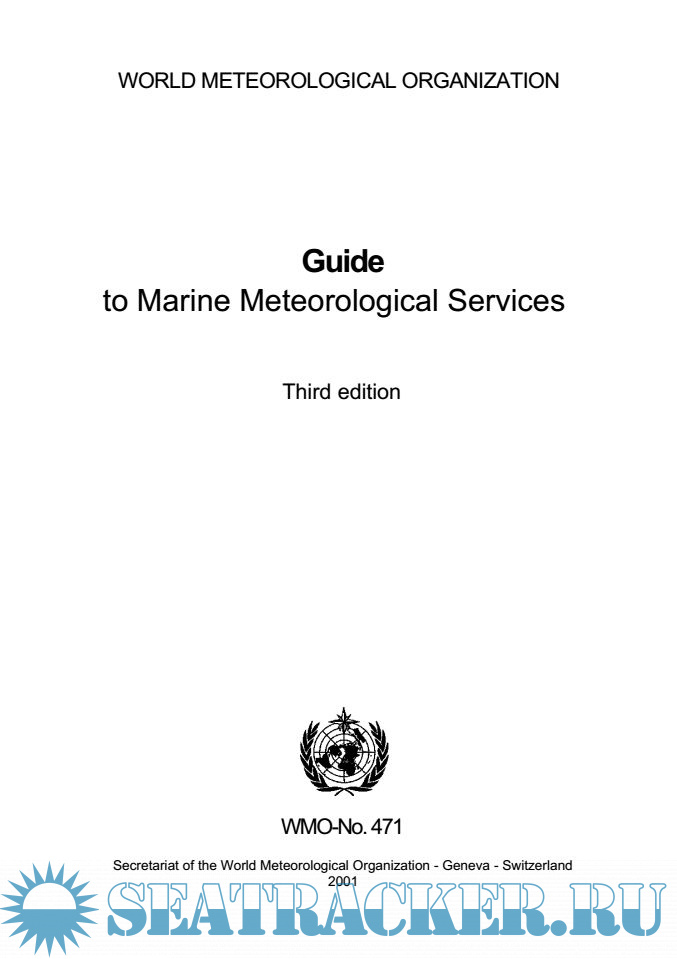 WORLD METEOROLOGICAL ORGANIZATION

Guide
to Marine Meteorological Services

Third edition

WMO-No. 471

Secretariat of the World Meteorological Organization - Geneva - Switzerland
2001

SEATRACKER.RU